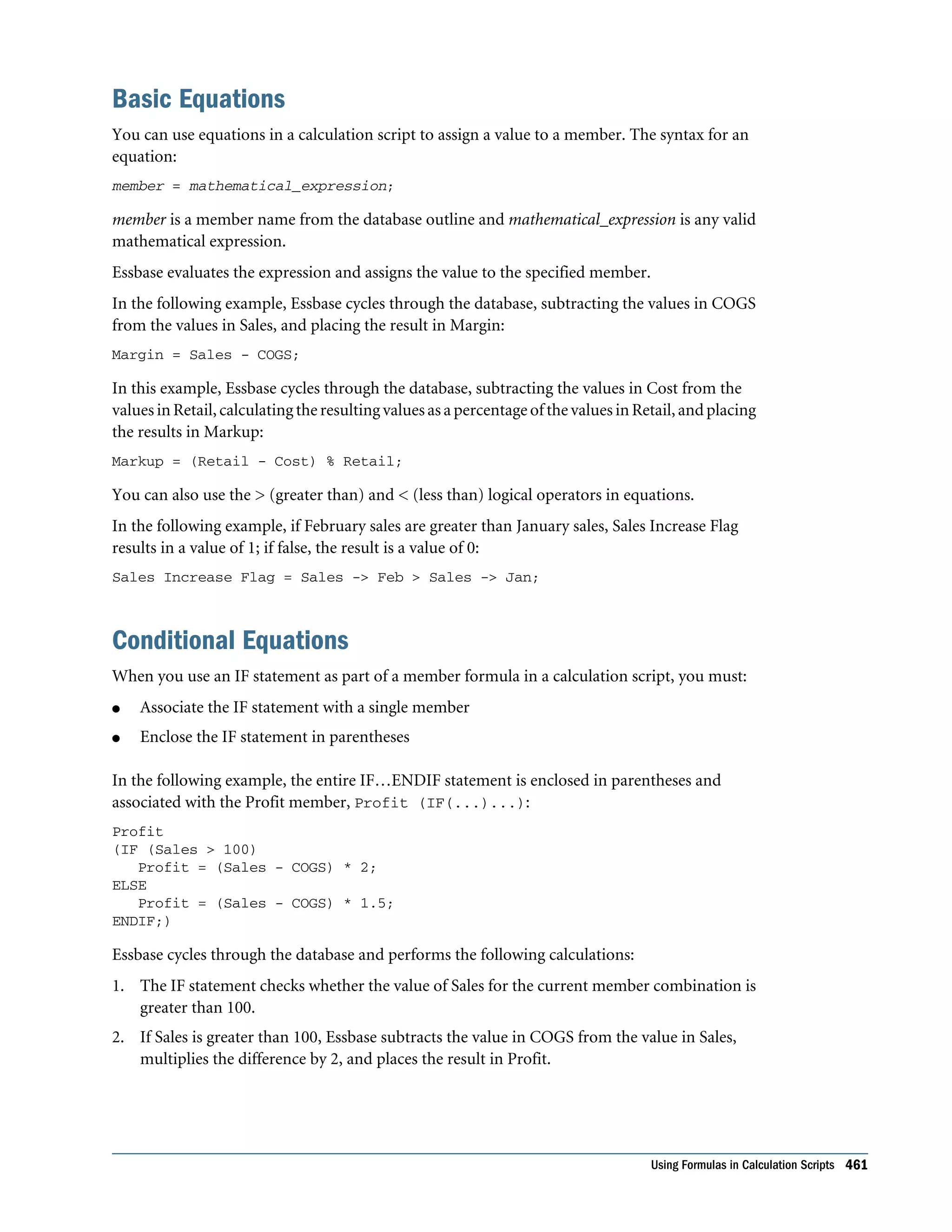 Basic Equations

You can use equations in a calculation script to assign a value to a member. The syntax for an equation:

member = mathematical_expression;

member is a member name from the database outline and mathematical_expression is any valid mathematical expression.

Essbase evaluates the expression and assigns the value to the specified member.

In the following example, Essbase cycles through the database, subtracting the values in COGS from the values in Sales, and placing the result in Margin:

Margin = Sales - COGS;

In this example, Essbase cycles through the database, subtracting the values in Cost from the values in Retail, calculating the resulting values as a percentage of the values in Retail, and placing the results in Markup:

Markup = (Retail - Cost) % Retail;

You can also use the > (greater than) and < (less than) logical operators in equations.

In the following example, if February sales are greater than January sales, Sales Increase Flag results in a value of 1; if false, the result is a value of 0:

Sales Increase Flag = Sales -> Feb > Sales -> Jan;

Conditional Equations

When you use an IF statement as part of a member formula in a calculation script, you must:

● Associate the IF statement with a single member

● Enclose the IF statement in parentheses

In the following example, the entire IF…ENDIF statement is enclosed in parentheses and associated with the Profit member, Profit (IF(...)...):

Profit
(IF (Sales > 100)
   Profit = (Sales - COGS) * 2;
ELSE
   Profit = (Sales - COGS) * 1.5;
ENDIF;)

Essbase cycles through the database and performs the following calculations:

1. The IF statement checks whether the value of Sales for the current member combination is greater than 100.

2. If Sales is greater than 100, Essbase subtracts the value in COGS from the value in Sales, multiplies the difference by 2, and places the result in Profit.

Using Formulas in Calculation Scripts 461